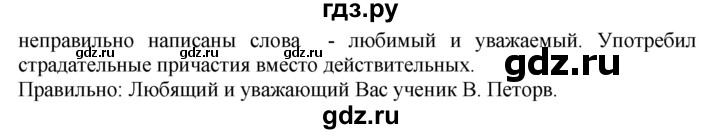 гдз.ру

неправильно написаны слова - любимый и уважаемый. Употребил страдательные причастия вместо действительных.

gdz.ru gdz.ru gdz.ru

gdz.ru

Правильно: Любящий и уважающий Вас ученик В. Петорв.

gdz.ru